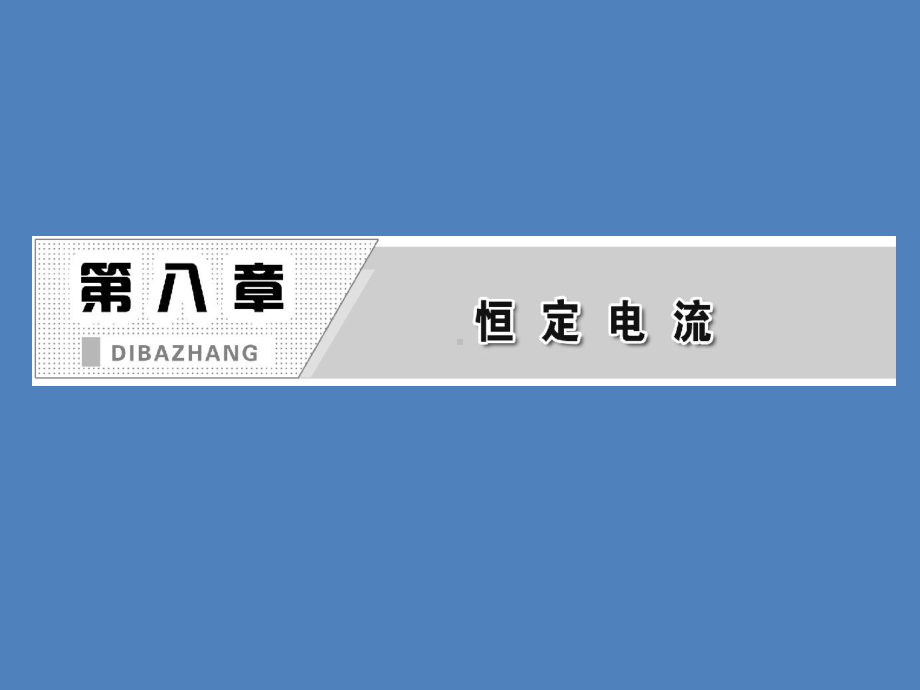 第八章
DIBAZHANG

恒定电流